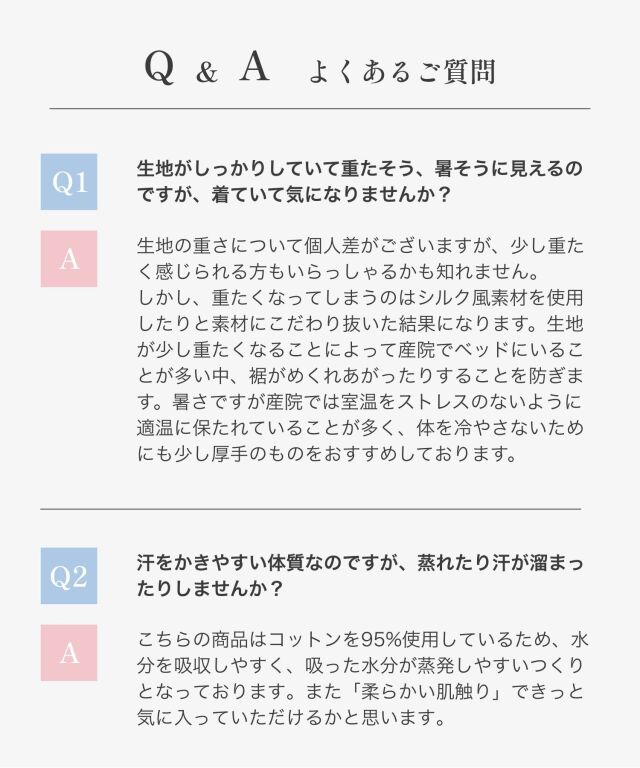 Q & A よくあるご質問

Q1

生地がしっかりしていて重たそう、暑そうに見えるのですが、着ていて気になりませんか？

A

生地の重さについて個人差がございますが、少し重たく感じられる方もいらっしゃるかも知れません。
しかし、重たくなってしまうのはシルク風素材を使用したりと素材にこだわり抜いた結果になります。生地が少し重たくなることによって産院でベッドにいることが多い中、裾がめくれあがったりすることを防ぎます。暑さですが産院では室温をストレスのないように適温に保たれていることが多く、体を冷やさないためにも少し厚手のものをおすすめしております。

Q2

汗をかきやすい体質なのですが、蒸れたり汗が溜まったりしませんか？

A

こちらの商品はコットンを95%使用しているため、水分を吸収しやすく、吸った水分が蒸発しやすいつくりとなっております。また「柔らかい肌触り」できっと気に入っていただけるかと思います。